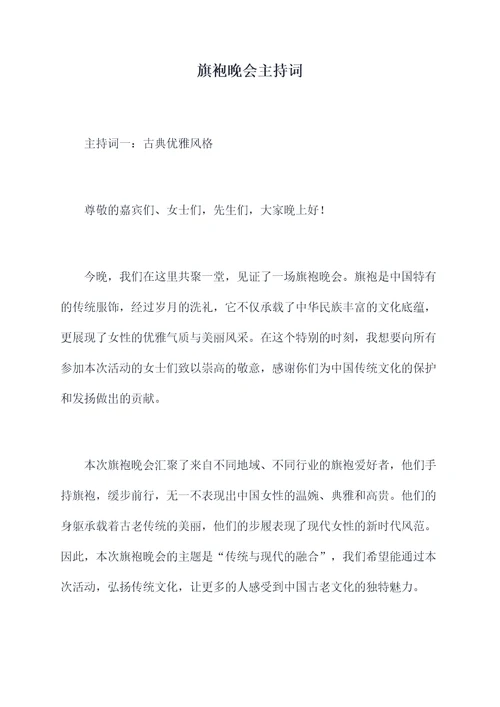 旗袍晚会主持词

主持词一：古典优雅风格

尊敬的嘉宾们、女士们，先生们，大家晚上好！

今晚，我们在这里共聚一堂，见证了一场旗袍晚会。旗袍是中国特有的传统服饰，经过岁月的洗礼，它不仅承载了中华民族丰富的文化底蕴，更展现了女性的优雅气质与美丽风采。在这个特别的时刻，我想要向所有参加本次活动的女士们致以崇高的敬意，感谢你们为中国传统文化的保护和发扬做出的贡献。

本次旗袍晚会汇聚了来自不同地域、不同行业的旗袍爱好者，他们手持旗袍，缓步前行，无一不表现出中国女性的温婉、典雅和高贵。他们的身躯承载着古老传统的美丽，他们的步履表现了现代女性的新时代风范。因此，本次旗袍晚会的主题是“传统与现代的融合”，我们希望能通过本次活动，弘扬传统文化，让更多的人感受到中国古老文化的独特魅力。